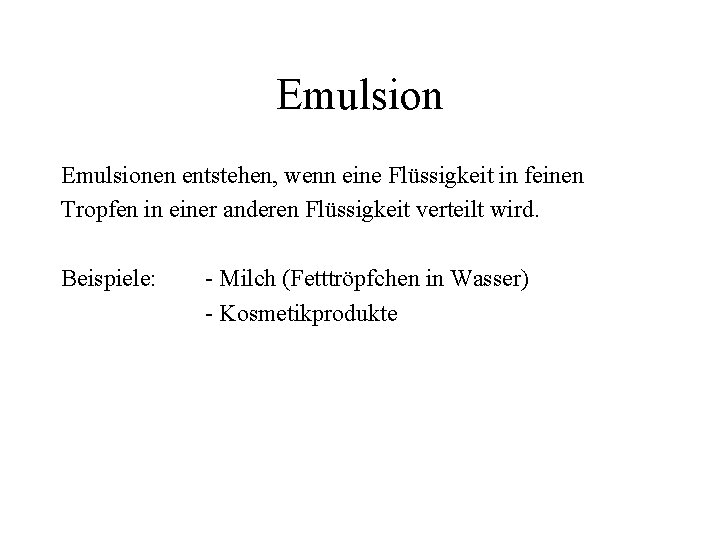 Emulsion

Emulsionen entstehen, wenn eine Flüssigkeit in feinen Tropfen in einer anderen Flüssigkeit verteilt wird.

Beispiele: - Milch (Fetttröpfchen in Wasser)
- Kosmetikprodukte